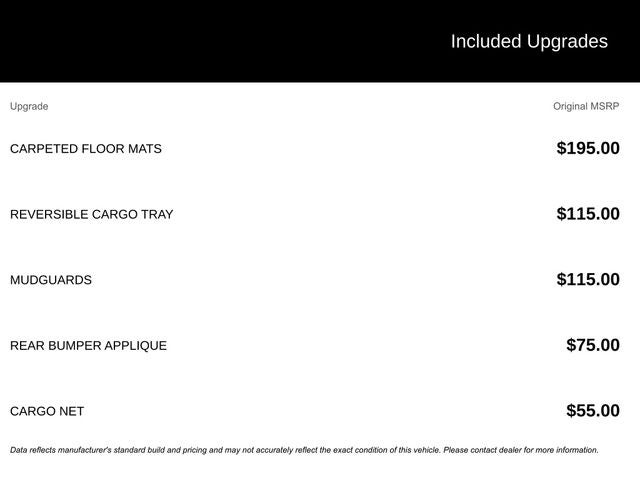 Included Upgrades

| Upgrade | Original MSRP |
|---|---|
| CARPETED FLOOR MATS | $195.00 |
| REVERSIBLE CARGO TRAY | $115.00 |
| MUDGUARDS | $115.00 |
| REAR BUMPER APPLIQUE | $75.00 |
| CARGO NET | $55.00 |

Data reflects manufacturer's standard build and pricing and may not accurately reflect the exact condition of this vehicle. Please contact dealer for more information.